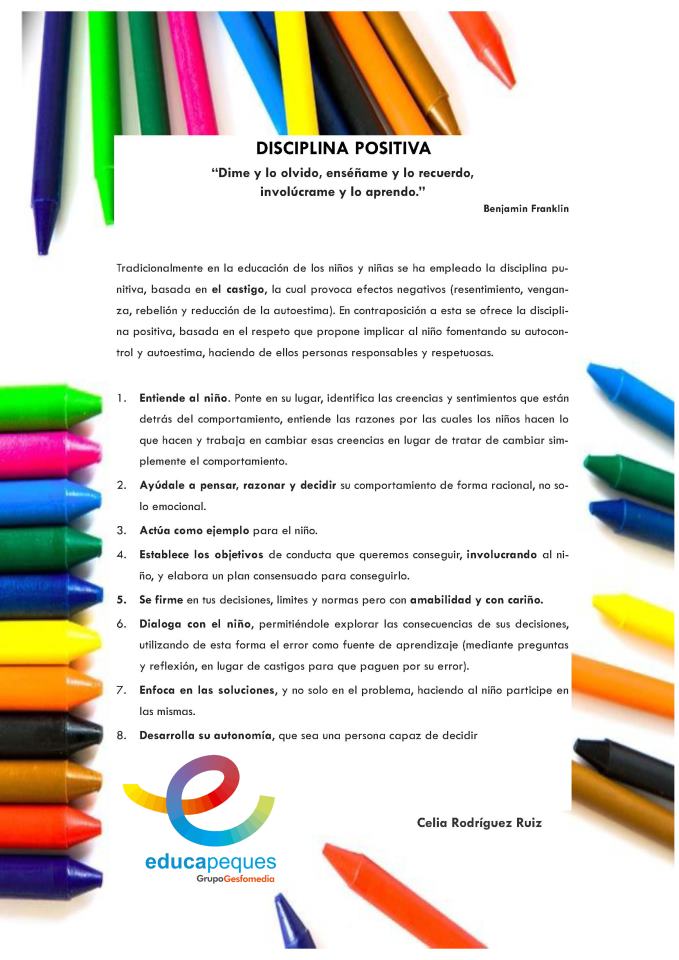 DISCIPLINA POSITIVA

"Dime y lo olvido, enséñame y lo recuerdo, involúcrame y lo aprendo."

Benjamin Franklin

Tradicionalmente en la educación de los niños y niñas se ha empleado la disciplina punitiva, basada en el castigo, la cual provoca efectos negativos (resentimiento, venganza, rebelión y reducción de la autoestima). En contraposición a esta se ofrece la disciplina positiva, basada en el respeto que propone implicar al niño fomentando su autocontrol y autoestima, haciendo de ellos personas responsables y respetuosas.

1. Entiende al niño. Ponte en su lugar, identifica las creencias y sentimientos que están detrás del comportamiento, entiende las razones por las cuales los niños hacen lo que hacen y trabaja en cambiar esas creencias en lugar de tratar de cambiar simplemente el comportamiento.
2. Ayúdale a pensar, razonar y decidir su comportamiento de forma racional, no solo emocional.
3. Actúa como ejemplo para el niño.
4. Establece los objetivos de conducta que queremos conseguir, involucrando al niño, y elabora un plan consensuado para conseguirlo.
5. Se firme en tus decisiones, limites y normas pero con amabilidad y con cariño.
6. Dialoga con el niño, permitiéndole explorar las consecuencias de sus decisiones, utilizando de esta forma el error como fuente de aprendizaje (mediante preguntas y reflexión, en lugar de castigos para que paguen por su error).
7. Enfoca en las soluciones, y no solo en el problema, haciendo al niño participe en las mismas.
8. Desarrolla su autonomía, que sea una persona capaz de decidir

Celia Rodríguez Ruiz

educapeques
GrupoGesfomedia